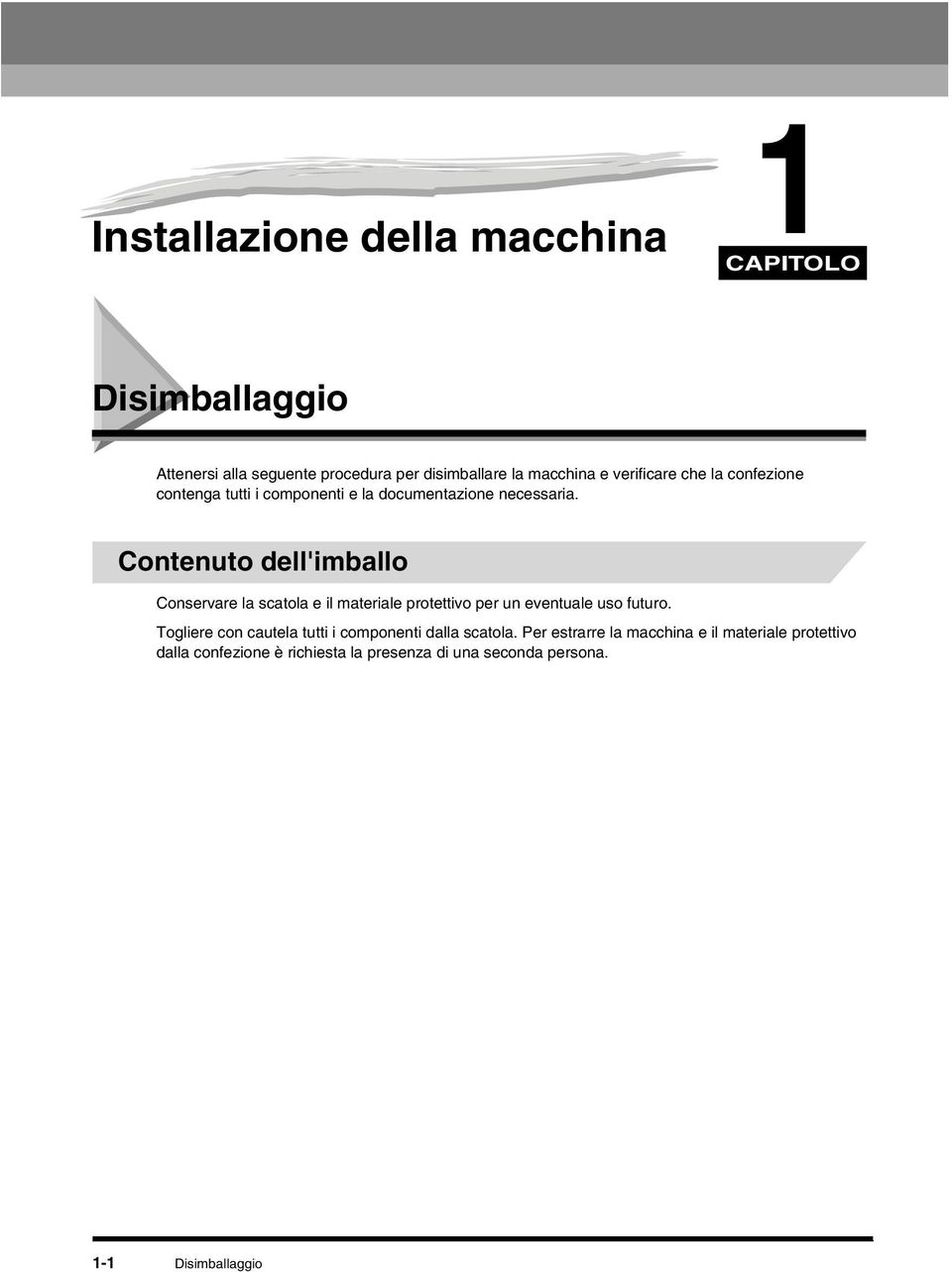 Installazione della macchina

1
CAPITOLO

Disimballaggio

Attenersi alla seguente procedura per disimballare la macchina e verificare che la confezione contenga tutti i componenti e la documentazione necessaria.

Contenuto dell'imballo

Conservare la scatola e il materiale protettivo per un eventuale uso futuro.

Togliere con cautela tutti i componenti dalla scatola. Per estrarre la macchina e il materiale protettivo dalla confezione è richiesta la presenza di una seconda persona.

1-1 Disimballaggio